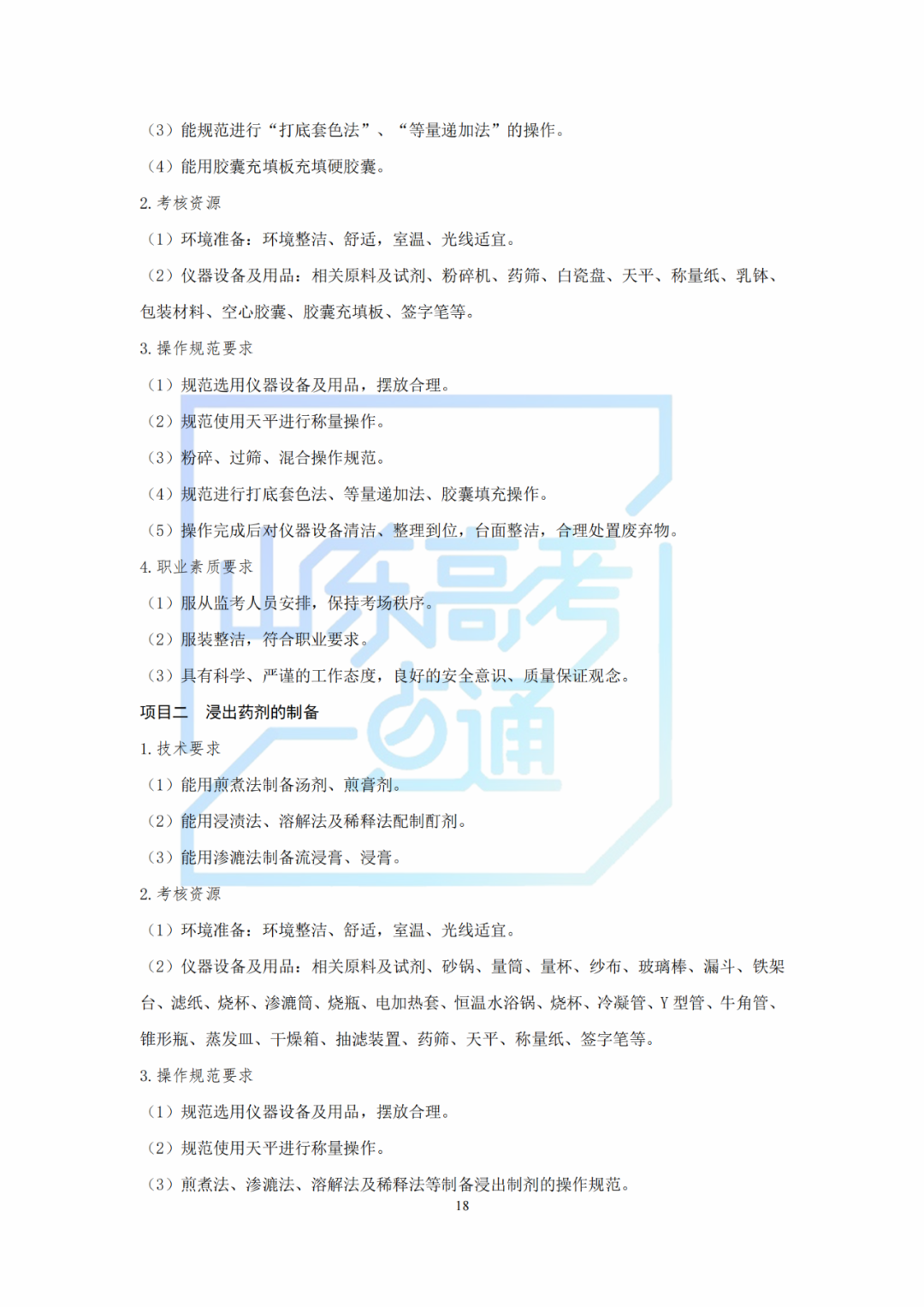 （3）能规范进行“打底套色法”、“等量递加法”的操作。

（4）能用胶囊充填板充填硬胶囊。

2.考核资源

（1）环境准备：环境整洁、舒适，室温、光线适宜。

（2）仪器设备及用品：相关原料及试剂、粉碎机、药筛、白瓷盘、天平、称量纸、乳钵、包装材料、空心胶囊、胶囊充填板、签字笔等。

3.操作规范要求

（1）规范选用仪器设备及用品，摆放合理。

（2）规范使用天平进行称量操作。

（3）粉碎、过筛、混合操作规范。

（4）规范进行打底套色法、等量递加法、胶囊填充操作。

（5）操作完成后对仪器设备清洁、整理到位，台面整洁，合理处置废弃物。

4.职业素质要求

（1）服从监考人员安排，保持考场秩序。

（2）服装整洁，符合职业要求。

（3）具有科学、严谨的工作态度，良好的安全意识、质量保证观念。

项目二 浸出药剂的制备

1.技术要求

（1）能用煎煮法制备汤剂、煎膏剂。

（2）能用浸渍法、溶解法及稀释法配制酊剂。

（3）能用渗漉法制备流浸膏、浸膏。

2.考核资源

（1）环境准备：环境整洁、舒适，室温、光线适宜。

（2）仪器设备及用品：相关原料及试剂、砂锅、量筒、量杯、纱布、玻璃棒、漏斗、铁架台、滤纸、烧杯、渗漉筒、烧瓶、电加热套、恒温水浴锅、烧杯、冷凝管、Y型管、牛角管、锥形瓶、蒸发皿、干燥箱、抽滤装置、药筛、天平、称量纸、签字笔等。

3.操作规范要求

（1）规范选用仪器设备及用品，摆放合理。

（2）规范使用天平进行称量操作。

（3）煎煮法、渗漉法、溶解法及稀释法等制备浸出制剂的操作规范。

18

山东高考一点通